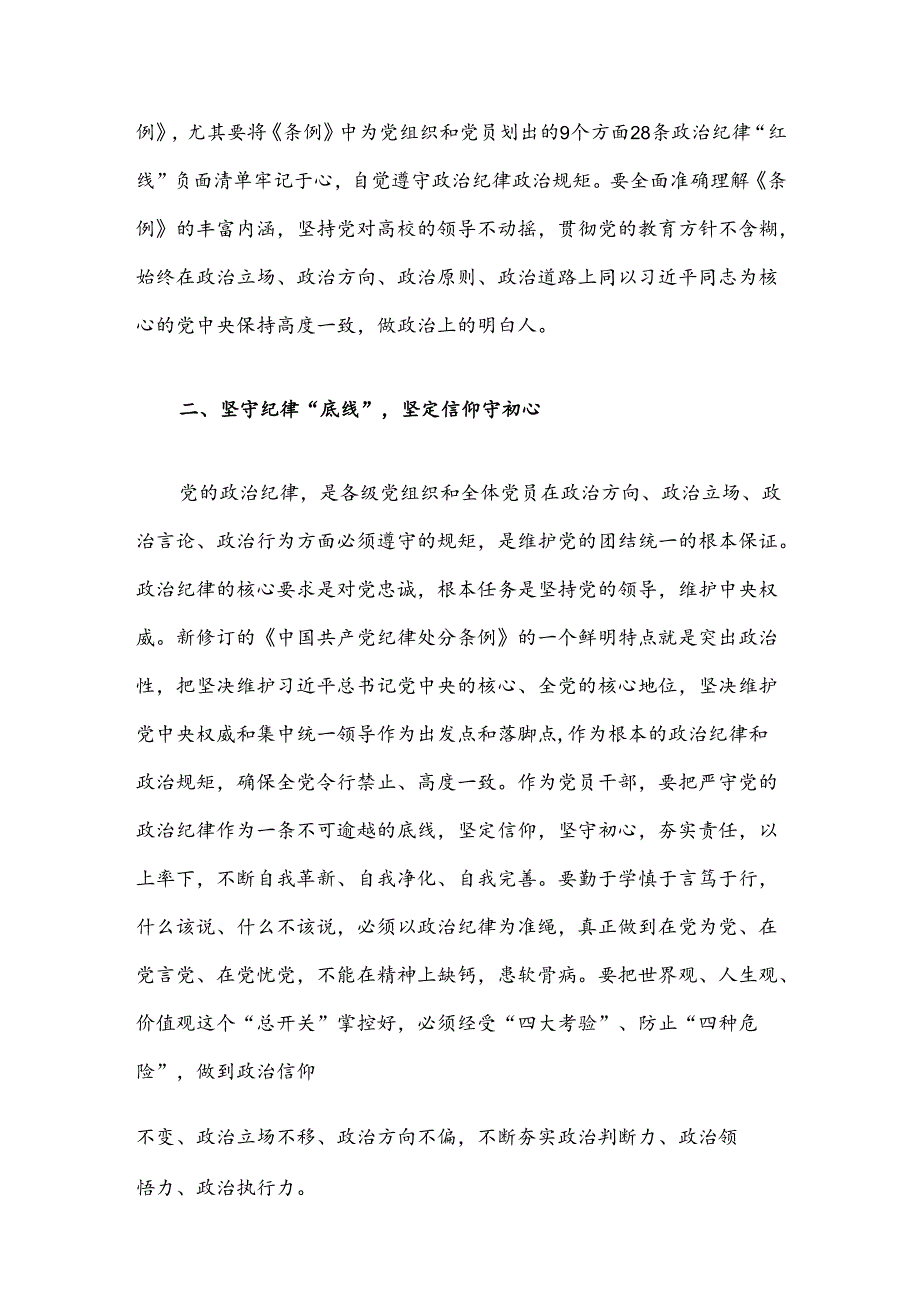 例》，尤其要将《条例》中为党组织和党员划出的9个方面28条政治纪律“红线”负面清单牢记于心，自觉遵守政治纪律政治规矩。要全面准确理解《条例》的丰富内涵，坚持党对高校的领导不动摇，贯彻党的教育方针不含糊，始终在政治立场、政治方向、政治原则、政治道路上同以习近平同志为核心的党中央保持高度一致，做政治上的明白人。

二、坚守纪律“底线”，坚定信仰守初心

党的政治纪律，是各级党组织和全体党员在政治方向、政治立场、政治言论、政治行为方面必须遵守的规矩，是维护党的团结统一的根本保证。政治纪律的核心要求是对党忠诚，根本任务是坚持党的领导，维护中央权威。新修订的《中国共产党纪律处分条例》的一个鲜明特点就是突出政治性，把坚决维护习近平总书记党中央的核心、全党的核心地位，坚决维护党中央权威和集中统一领导作为出发点和落脚点，作为根本的政治纪律和政治规矩，确保全党令行禁止、高度一致。作为党员干部，要把严守党的政治纪律作为一条不可逾越的底线，坚定信仰，坚守初心，夯实责任，以上率下，不断自我革新、自我净化、自我完善。要勤于学慎于言笃于行，什么该说、什么不该说，必须以政治纪律为准绳，真正做到在党为党、在党言党、在党忧党，不能在精神上缺钙，患软骨病。要把世界观、人生观、价值观这个“总开关”掌控好，必须经受“四大考验”、防止“四种危险”，做到政治信仰

不变、政治立场不移、政治方向不偏，不断夯实政治判断力、政治领悟力、政治执行力。